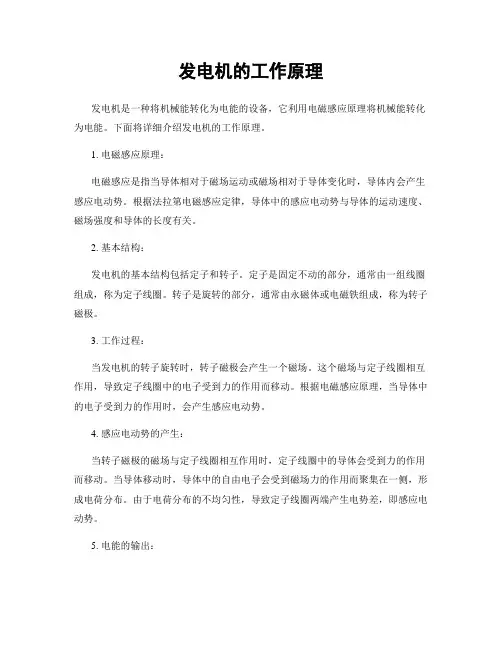 发电机的工作原理

发电机是一种将机械能转化为电能的设备，它利用电磁感应原理将机械能转化为电能。下面将详细介绍发电机的工作原理。

1. 电磁感应原理：

电磁感应是指当导体相对于磁场运动或磁场相对于导体变化时，导体内会产生感应电动势。根据法拉第电磁感应定律，导体中的感应电动势与导体的运动速度、磁场强度和导体的长度有关。

2. 基本结构：

发电机的基本结构包括定子和转子。定子是固定不动的部分，通常由一组线圈组成，称为定子线圈。转子是旋转的部分，通常由永磁体或电磁铁组成，称为转子磁极。

3. 工作过程：

当发电机的转子旋转时，转子磁极会产生一个磁场。这个磁场与定子线圈相互作用，导致定子线圈中的电子受到力的作用而移动。根据电磁感应原理，当导体中的电子受到力的作用时，会产生感应电动势。

4. 感应电动势的产生：

当转子磁极的磁场与定子线圈相互作用时，定子线圈中的导体会受到力的作用而移动。当导体移动时，导体中的自由电子会受到磁场力的作用而聚集在一侧，形成电荷分布。由于电荷分布的不均匀性，导致定子线圈两端产生电势差，即感应电动势。

5. 电能的输出：